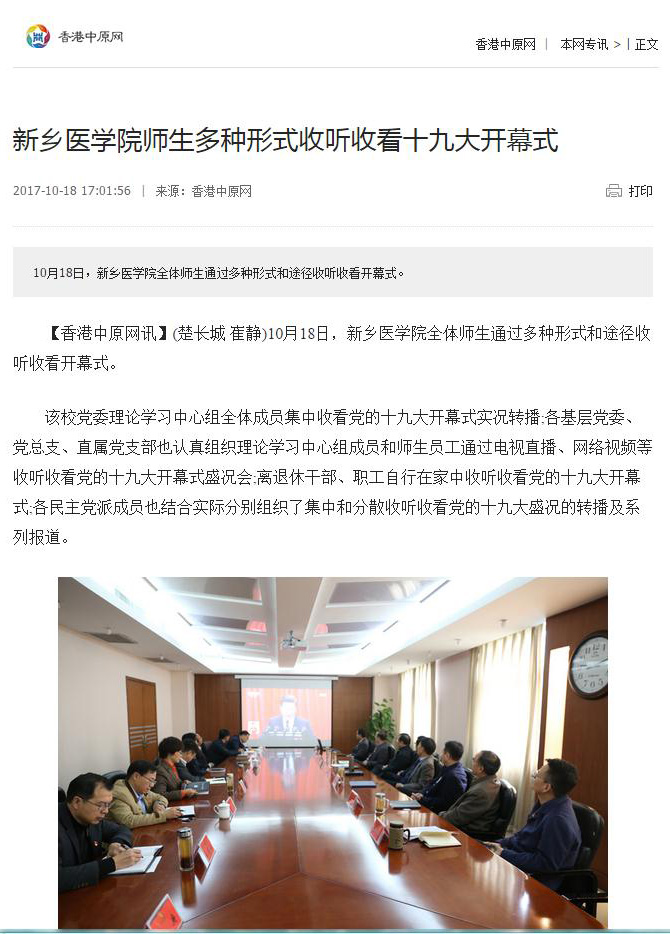 香港中原网

香港中原网 | 本网专讯 > | 正文

新乡医学院师生多种形式收听收看十九大开幕式

2017-10-18 17:01:56 | 来源：香港中原网

打印

10月18日，新乡医学院全体师生通过多种形式和途径收听收看开幕式。

【香港中原网讯】(楚长城 崔静)10月18日，新乡医学院全体师生通过多种形式和途径收听收看开幕式。

该校党委理论学习中心组全体成员集中收看党的十九大开幕式实况转播;各基层党委、党总支、直属党支部也认真组织理论学习中心组成员和师生员工通过电视直播、网络视频等收听收看党的十九大开幕式盛况会;离退休干部、职工自行在家中收听收看党的十九大开幕式;各民主党派成员也结合实际分别组织了集中和分散收听收看党的十九大盛况的转播及系列报道。